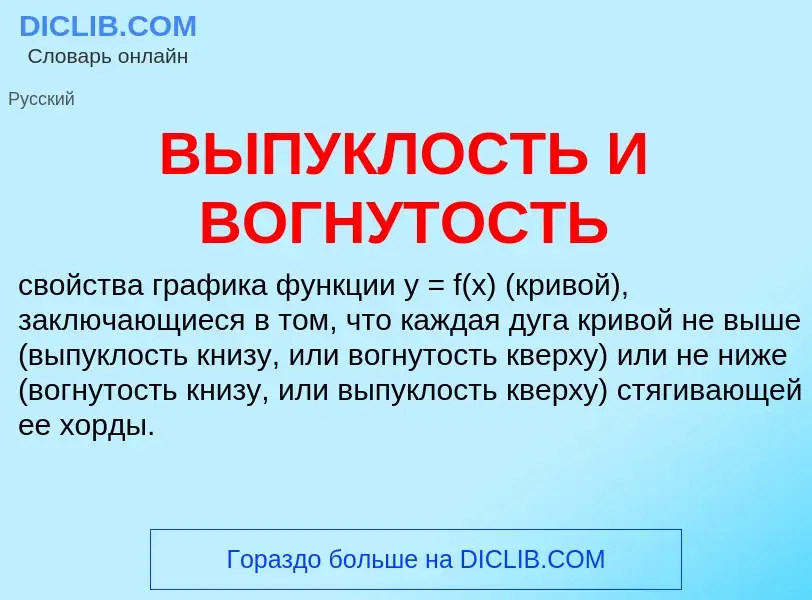 DICLIB.COM
Словарь онлайн

Русский

ВЫПУКЛОСТЬ И ВОГНУТОСТЬ

свойства графика функции $y = f(x)$ (кривой), заключающиеся в том, что каждая дуга кривой не выше (выпуклость книзу, или вогнутость кверху) или не ниже (вогнутость книзу, или выпуклость кверху) стягивающей ее хорды.

Гораздо больше на DICLIB.COM